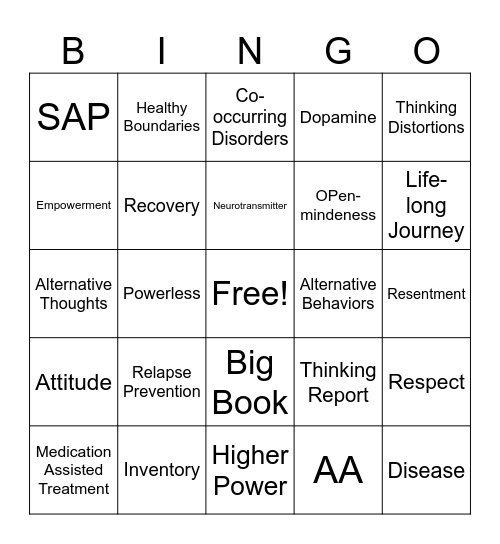 | B | I | N | G | O |
|---|---|---|---|---|
| SAP | Healthy Boundaries | Co-occurring Disorders | Dopamine | Thinking Distortions |
| Empowerment | Recovery | Neurotransmitter | OPen-mindeness | Life-long Journey |
| Alternative Thoughts | Powerless | Free! | Alternative Behaviors | Resentment |
| Attitude | Relapse Prevention | Big Book | Thinking Report | Respect |
| Medication Assisted Treatment | Inventory | Higher Power | AA | Disease |